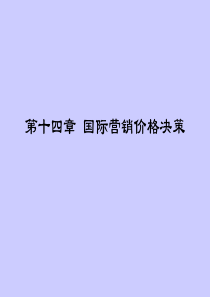 第十四章 国际营销价格决策